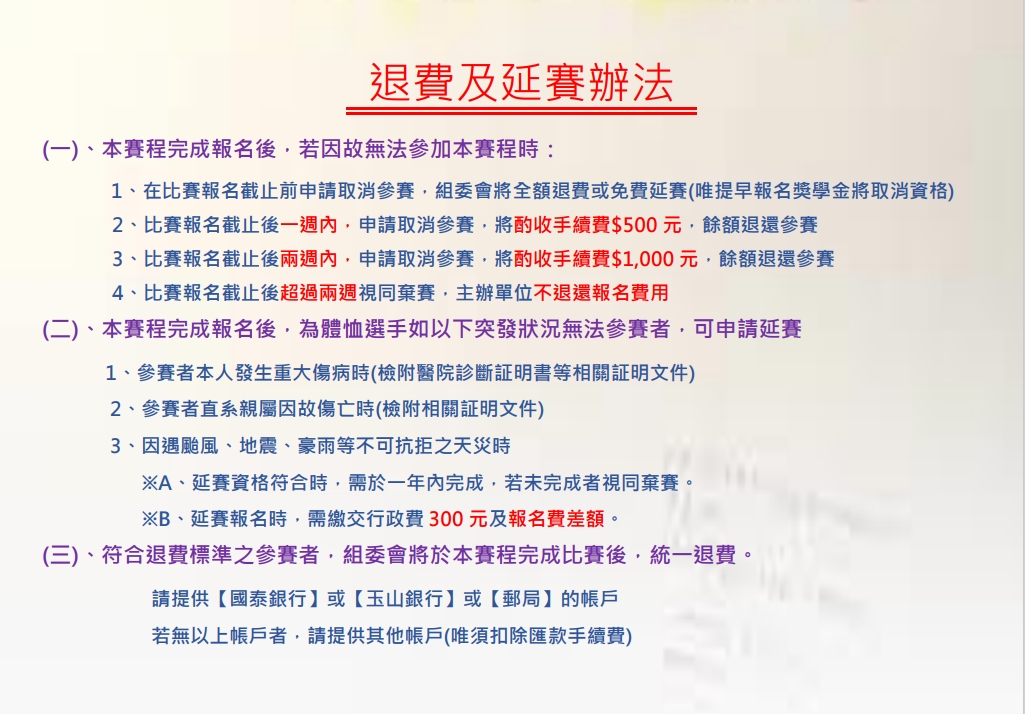 退費及延賽辦法

(一)、本賽程完成報名後，若因故無法參加本賽程時：

1、在比賽報名截止前申請取消參賽，組委會將全額退費或免費延賽(唯提早報名獎學金將取消資格)

2、比賽報名截止後一週內，申請取消參賽，將酌收手續費$500元，餘額退還參賽

3、比賽報名截止後兩週內，申請取消參賽，將酌收手續費$1,000元，餘額退還參賽

4、比賽報名截止後超過兩週視同棄賽，主辦單位不退還報名費用

(二)、本賽程完成報名後，為體恤選手如以下突發狀況無法參賽者，可申請延賽

1、參賽者本人發生重大傷病時(檢附醫院診斷証明書等相關証明文件)

2、參賽者直系親屬因故傷亡時(檢附相關証明文件)

3、因遇颱風、地震、豪雨等不可抗拒之天災時

※A、延賽資格符合時，需於一年內完成，若未完成者視同棄賽。

※B、延賽報名時，需繳交行政費300元及報名費差額。

(三)、符合退費標準之參賽者，組委會將於本賽程完成比賽後，統一退費。

請提供【國泰銀行】或【玉山銀行】或【郵局】的帳戶

若無以上帳戶者，請提供其他帳戶(唯須扣除匯款手續費)